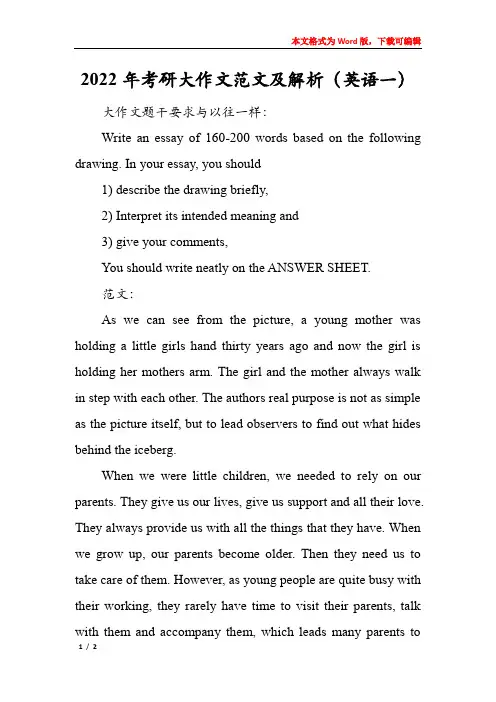 本文格式为Word版，下载可编辑

2022年考研大作文范文及解析（英语一）

大作文题干要求与以往一样：

Write an essay of 160-200 words based on the following drawing. In your essay, you should

1) describe the drawing briefly,

2) Interpret its intended meaning and

3) give your comments,

You should write neatly on the ANSWER SHEET.

范文：

As we can see from the picture, a young mother was holding a little girls hand thirty years ago and now the girl is holding her mothers arm. The girl and the mother always walk in step with each other. The authors real purpose is not as simple as the picture itself, but to lead observers to find out what hides behind the iceberg.

When we were little children, we needed to rely on our parents. They give us our lives, give us support and all their love. They always provide us with all the things that they have. When we grow up, our parents become older. Then they need us to take care of them. However, as young people are quite busy with their working, they rarely have time to visit their parents, talk with them and accompany them, which leads many parents to

1 / 2